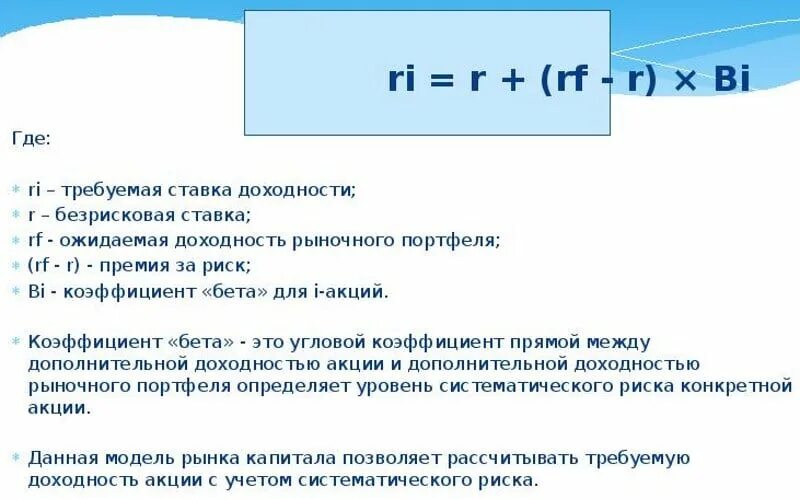 ri = r + (rf - r) × Bi

Где:

* ri – требуемая ставка доходности;
* r – безрисковая ставка;
* rf - ожидаемая доходность рыночного портфеля;
* (rf - r) - премия за риск;
* Bi - коэффициент «бета» для i-акций.

* Коэффициент «бета» - это угловой коэффициент прямой между дополнительной доходностью акции и дополнительной доходностью рыночного портфеля определяет уровень систематического риска конкретной акции.

* Данная модель рынка капитала позволяет рассчитывать требуемую доходность акции с учетом систематического риска.